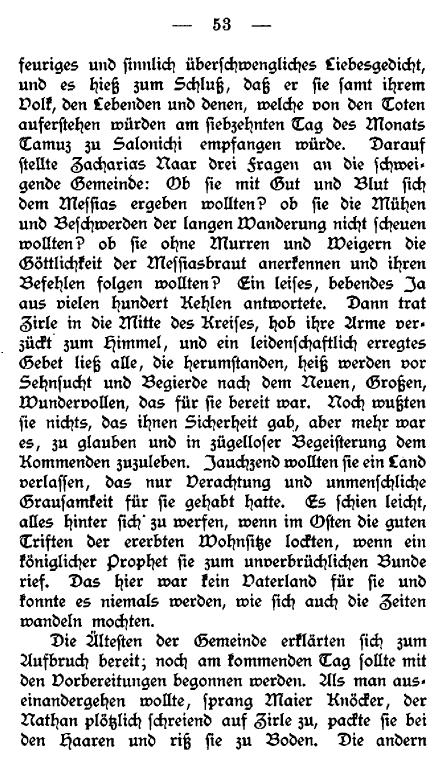 — 53 —

feuriges und sinnlich überschwengliches Liebesgedicht, und es hieß zum Schluß, daß er sie samt ihrem Volk, den Lebenden und denen, welche von den Toten auferstehen würden am siebzehnten Tag des Monats Tamuz zu Salonichi empfangen würde. Darauf stellte Zacharias Naar drei Fragen an die schweigende Gemeinde: Ob sie mit Gut und Blut sich dem Messias ergeben wollten? ob sie die Mühen und Beschwerden der langen Wanderung nicht scheuen wollten? ob sie ohne Murren und Weigern die Göttlichkeit der Messiasbraut anerkennen und ihren Befehlen folgen wollten? Ein leises, bebendes Ja aus vielen hundert Kehlen antwortete. Dann trat Zirle in die Mitte des Kreises, hob ihre Arme verzückt zum Himmel, und ein leidenschaftlich erregtes Gebet ließ alle, die herumstanden, heiß werden vor Sehnsucht und Begierde nach dem Neuen, Großen, Wundervollen, das für sie bereit war. Noch wußten sie nichts, das ihnen Sicherheit gab, aber mehr war es, zu glauben und in zügelloser Begeisterung dem Kommenden zuzuleben. Jauchzend wollten sie ein Land verlassen, das nur Verachtung und unmenschliche Grausamkeit für sie gehabt hatte. Es schien leicht, alles hinter sich zu werfen, wenn im Osten die guten Triften der ererbten Wohnsitze lockten, wenn ein königlicher Prophet sie zum unverbrüchlichen Bunde rief. Das hier war kein Vaterland für sie und konnte es niemals werden, wie sich auch die Zeiten wandeln mochten.

Die Ältesten der Gemeinde erklärten sich zum Aufbruch bereit; noch am kommenden Tag sollte mit den Vorbereitungen begonnen werden. Als man auseinandergehen wollte, sprang Maier Knöcker, der Nathan plötzlich schreiend auf Zirle zu, packte sie bei den Haaren und riß sie zu Boden. Die andern